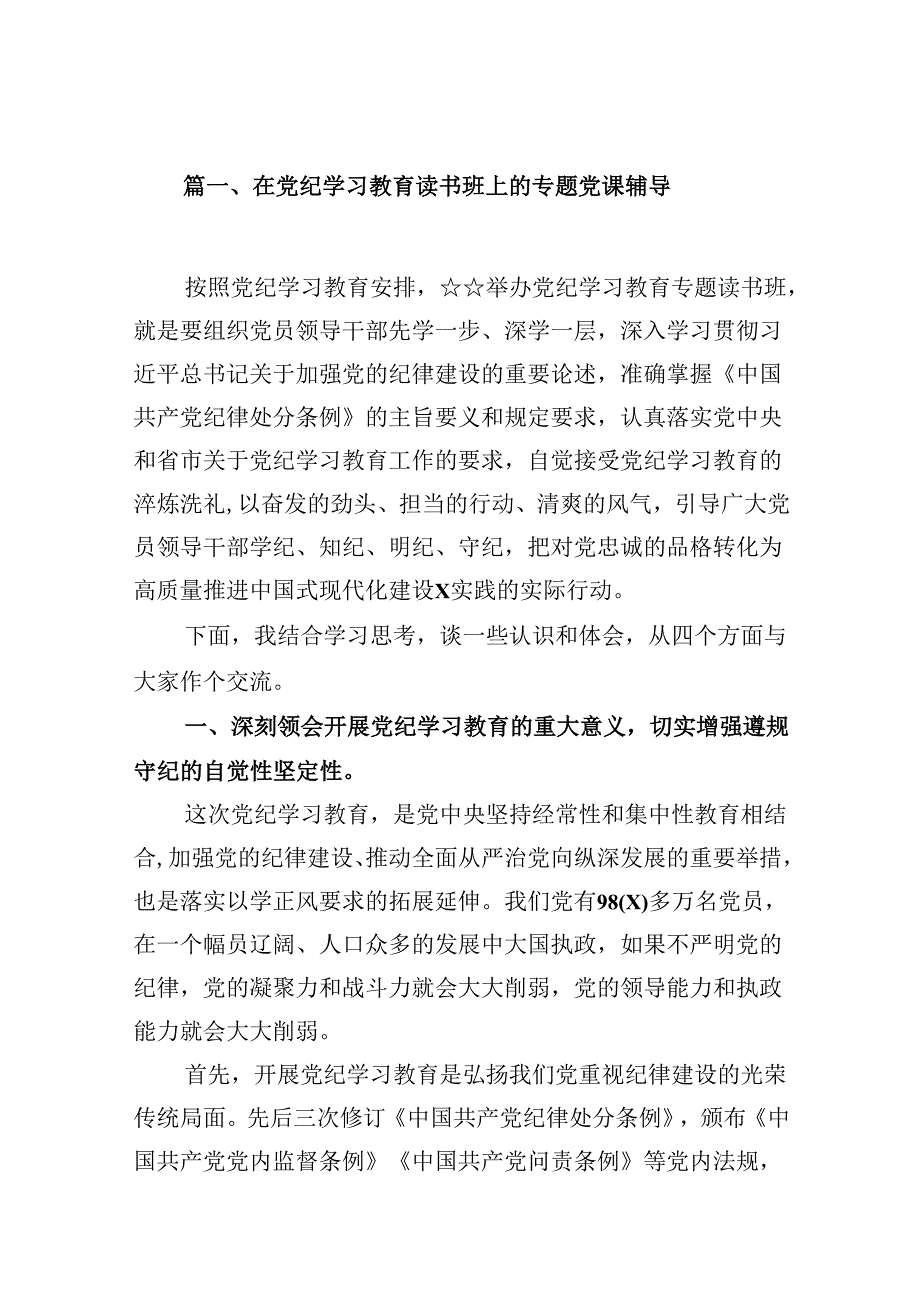 篇一、在党纪学习教育读书班上的专题党课辅导

按照党纪学习教育安排，☆☆举办党纪学习教育专题读书班，就是要组织党员领导干部先学一步、深学一层，深入学习贯彻习近平总书记关于加强党的纪律建设的重要论述，准确掌握《中国共产党纪律处分条例》的主旨要义和规定要求，认真落实党中央和省市关于党纪学习教育工作的要求，自觉接受党纪学习教育的淬炼洗礼，以奋发的劲头、担当的行动、清爽的风气，引导广大党员领导干部学纪、知纪、明纪、守纪，把对党忠诚的品格转化为高质量推进中国式现代化建设X实践的实际行动。

下面，我结合学习思考，谈一些认识和体会，从四个方面与大家作个交流。

一、深刻领会开展党纪学习教育的重大意义，切实增强遵规守纪的自觉性坚定性。

这次党纪学习教育，是党中央坚持经常性和集中性教育相结合，加强党的纪律建设、推动全面从严治党向纵深发展的重要举措，也是落实以学正风要求的拓展延伸。我们党有98(X)多万名党员，在一个幅员辽阔、人口众多的发展中大国执政，如果不严明党的纪律，党的凝聚力和战斗力就会大大削弱，党的领导能力和执政能力就会大大削弱。

首先，开展党纪学习教育是弘扬我们党重视纪律建设的光荣传统局面。先后三次修订《中国共产党纪律处分条例》，颁布《中国共产党党内监督条例》《中国共产党问责条例》等党内法规，